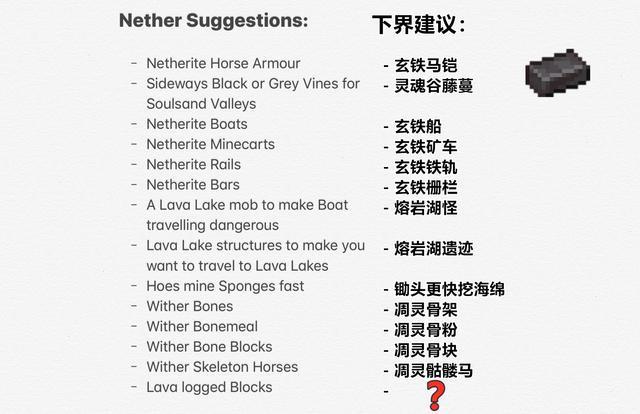 Nether Suggestions:

- Netherite Horse Armour
- Sideways Black or Grey Vines for Soulsand Valleys
- Netherite Boats
- Netherite Minecarts
- Netherite Rails
- Netherite Bars
- A Lava Lake mob to make Boat travelling dangerous
- Lava Lake structures to make you want to travel to Lava Lakes
- Hoes mine Sponges fast
- Wither Bones
- Wither Bonemeal
- Wither Bone Blocks
- Wither Skeleton Horses
- Lava logged Blocks

下界建议：

- 玄铁马铠
- 灵魂谷藤蔓
- 玄铁船
- 玄铁矿车
- 玄铁铁轨
- 玄铁栅栏
- 熔岩湖怪
- 熔岩湖遗迹
- 锄头更快挖海绵
- 凋灵骨架
- 凋灵骨粉
- 凋灵骨块
- 凋灵骷髅马
- ?